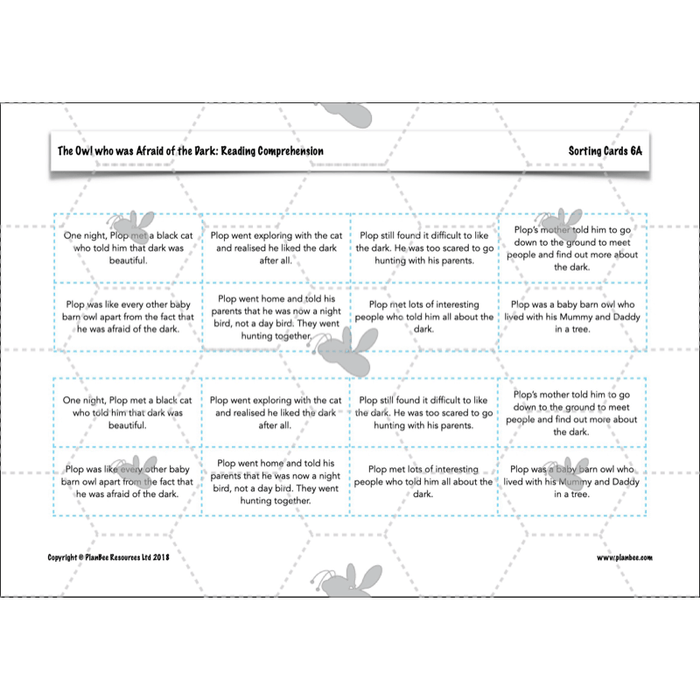 The Owl who was Afraid of the Dark: Reading Comprehension

Sorting Cards 6A

| One night, Plop met a black cat who told him that dark was beautiful. | Plop went exploring with the cat and realised he liked the dark after all. | Plop still found it difficult to like the dark. He was too scared to go hunting with his parents. | Plop's mother told him to go down to the ground to meet people and find out more about the dark. |
|---|---|---|---|
| Plop was like every other baby barn owl apart from the fact that he was afraid of the dark. | Plop went home and told his parents that he was now a night bird, not a day bird. They went hunting together. | Plop met lots of interesting people who told him all about the dark. | Plop was a baby barn owl who lived with his Mummy and Daddy in a tree. |

| One night, Plop met a black cat who told him that dark was beautiful. | Plop went exploring with the cat and realised he liked the dark after all. | Plop still found it difficult to like the dark. He was too scared to go hunting with his parents. | Plop's mother told him to go down to the ground to meet people and find out more about the dark. |
|---|---|---|---|
| Plop was like every other baby barn owl apart from the fact that he was afraid of the dark. | Plop went home and told his parents that he was now a night bird, not a day bird. They went hunting together. | Plop met lots of interesting people who told him all about the dark. | Plop was a baby barn owl who lived with his Mummy and Daddy in a tree. |

Copyright © PlanBee Resources Ltd 2018

www.planbee.com